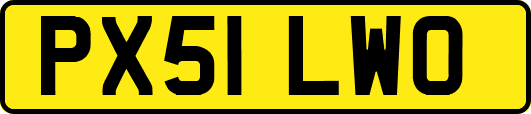 PX51 LWO